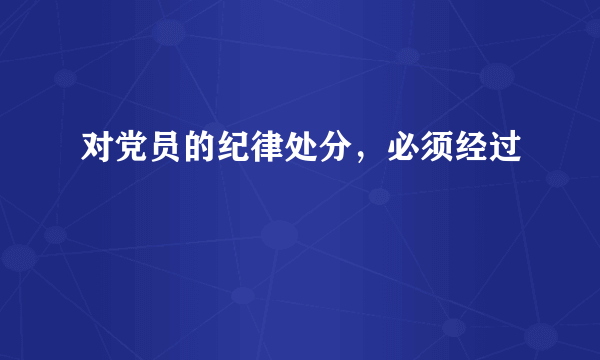 对党员的纪律处分，必须经过